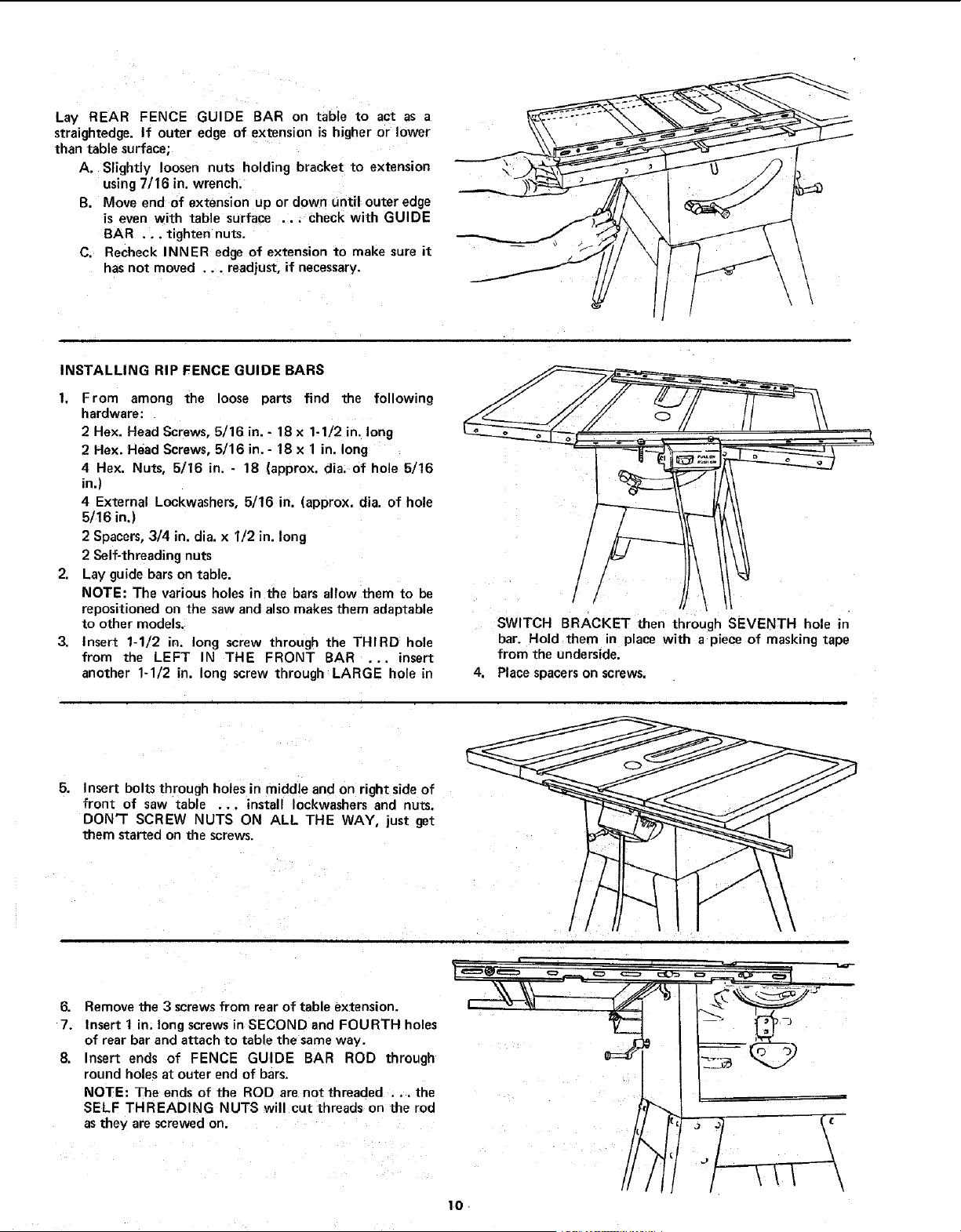 Lay REAR FENCE GUIDE BAR on table to act as a straightedge. If outer edge of extension is higher or lower than table surface;

A. Slightly loosen nuts holding bracket to extension using 7/16 in. wrench.

B. Move end of extension up or down until outer edge is even with table surface . . . check with GUIDE BAR . . . tighten nuts.

C. Recheck INNER edge of extension to make sure it has not moved . . . readjust, if necessary.

INSTALLING RIP FENCE GUIDE BARS

1. From among the loose parts find the following hardware:

2 Hex. Head Screws, 5/16 in. - 18 x 1-1/2 in. long

2 Hex. Head Screws, 5/16 in. - 18 x 1 in. long

4 Hex. Nuts, 5/16 in. - 18 (approx. dia. of hole 5/16 in.)

4 External Lockwashers, 5/16 in. (approx. dia. of hole 5/16 in.)

2 Spacers, 3/4 in. dia. x 1/2 in. long

2 Self-threading nuts

2. Lay guide bars on table.

NOTE: The various holes in the bars allow them to be repositioned on the saw and also makes them adaptable to other models.

3. Insert 1-1/2 in. long screw through the THIRD hole from the LEFT IN THE FRONT BAR . . . insert another 1-1/2 in. long screw through LARGE hole in SWITCH BRACKET then through SEVENTH hole in bar. Hold them in place with a piece of masking tape from the underside.

4. Place spacers on screws.

5. Insert bolts through holes in middle and on right side of front of saw table . . . install lockwashers and nuts. DON'T SCREW NUTS ON ALL THE WAY, just get them started on the screws.

6. Remove the 3 screws from rear of table extension.

7. Insert 1 in. long screws in SECOND and FOURTH holes of rear bar and attach to table the same way.

8. Insert ends of FENCE GUIDE BAR ROD through round holes at outer end of bars.

NOTE: The ends of the ROD are not threaded . . . the SELF THREADING NUTS will cut threads on the rod as they are screwed on.

10